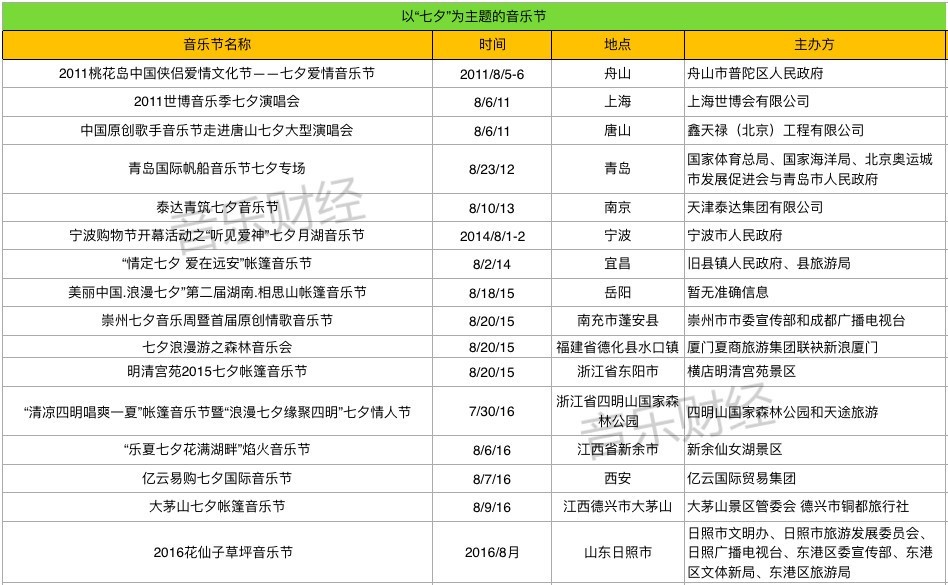 以“七夕”为主题的音乐节

| 音乐节名称 | 时间 | 地点 | 主办方 |
|---|---|---|---|
| 2011桃花岛中国侠侣爱情文化节——七夕爱情音乐节 | 2011/8/5-6 | 舟山 | 舟山市普陀区人民政府 |
| 2011世博音乐季七夕演唱会 | 8/6/11 | 上海 | 上海世博会有限公司 |
| 中国原创歌手音乐节走进唐山七夕大型演唱会 | 8/6/11 | 唐山 | 鑫天禄（北京）工程有限公司 |
| 青岛国际帆船音乐节七夕专场 | 8/23/12 | 青岛 | 国家体育总局、国家海洋局、北京奥运城市发展促进会与青岛市人民政府 |
| 泰达青筑七夕音乐节 | 8/10/13 | 南京 | 天津泰达集团有限公司 |
| 宁波购物节开幕活动之“听见爱神”七夕月湖音乐节 | 2014/8/1-2 | 宁波 | 宁波市人民政府 |
| “情定七夕 爱在远安”帐篷音乐节 | 8/2/14 | 宜昌 | 旧县镇人民政府、县旅游局 |
| 美丽中国.浪漫七夕”第二届湖南.相思山帐篷音乐节 | 8/18/15 | 岳阳 | 暂无准确信息 |
| 崇州七夕音乐周暨首届原创情歌音乐节 | 8/20/15 | 南充市蓬安县 | 崇州市市委宣传部和成都广播电视台 |
| 七夕浪漫游之森林音乐会 | 8/20/15 | 福建省德化县水口镇 | 厦门夏商旅游集团联袂新浪厦门 |
| 明清宫苑2015七夕帐篷音乐节 | 8/20/15 | 浙江省东阳市 | 横店明清宫苑景区 |
| “清凉四明唱爽一夏”帐篷音乐节暨“浪漫七夕缘聚四明”七夕情人节 | 7/30/16 | 浙江省四明山国家森林公园 | 四明山国家森林公园和天途旅游 |
| “乐夏七夕花满湖畔”焰火音乐节 | 8/6/16 | 江西省新余市 | 新余仙女湖景区 |
| 亿云易购七夕国际音乐节 | 8/7/16 | 西安 | 亿云国际贸易集团 |
| 大茅山七夕帐篷音乐节 | 8/9/16 | 江西德兴市大茅山 | 大茅山景区管委会 德兴市铜都旅行社 |
| 2016花仙子草坪音乐节 | 2016/8月 | 山东日照市 | 日照市文明办、日照市旅游发展委员会、日照广播电视台、东港区委宣传部、东港区文体新局、东港区旅游局 |

音乐财经
音乐财经